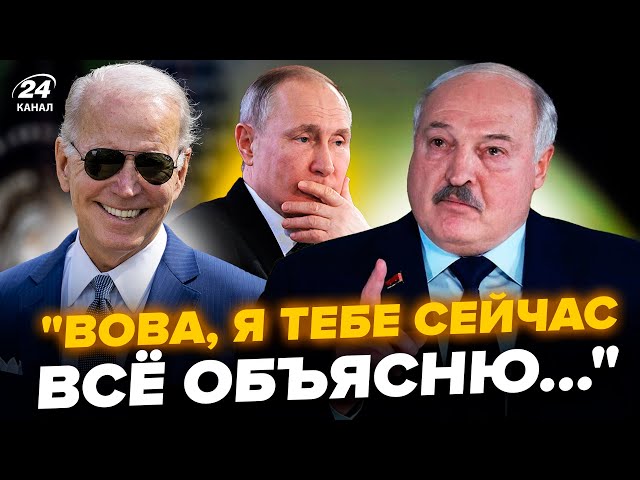 24
КАНАЛ

"ВОВА, Я ТЕБЕ СЕЙЧАС ВСЁ ОБЪЯСНЮ..."